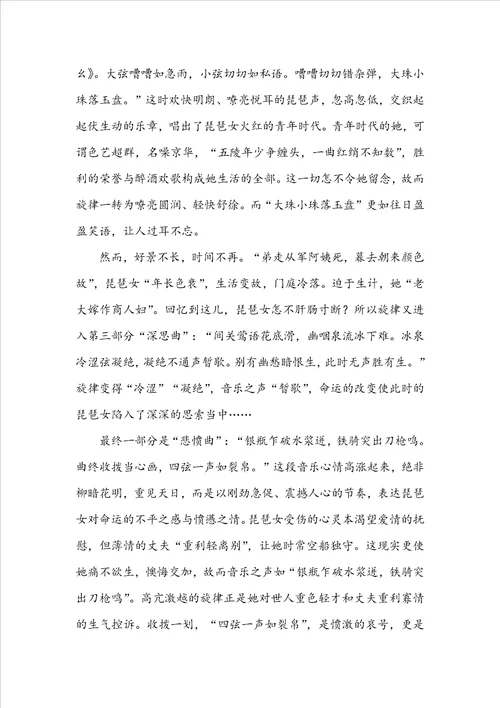 幺》。大弦嘈嘈如急雨，小弦切切如私语。嘈嘈切切错杂弹，大珠小珠落玉盘。”这时欢快明朗、嘹亮悦耳的琵琶声，忽高忽低，交织起起伏生动的乐章，唱出了琵琶女火红的青年时代。青年时代的她，可谓色艺超群，名噪京华，“五陵年少争缠头，一曲红绡不知数”，胜利的荣誉与醉酒欢歌构成她生活的全部。这一切怎不令她留念，故而旋律一转为嘹亮圆润、轻快舒徐。而“大珠小珠落玉盘”更如往日盈盈笑语，让人过耳不忘。

然而，好景不长，时间不再。“弟走从军阿姨死，暮去朝来颜色故”，琵琶女“年长色衰”，生活变故，门庭冷落。迫于生计，她“老大嫁作商人妇”。回忆到这儿，琵琶女怎不肝肠寸断？所以旋律又进入第三部分“深思曲”：“间关莺语花底滑，幽咽泉流冰下难。冰泉冷涩弦凝绝，凝绝不通声暂歇。别有幽愁暗恨生，此时无声胜有生。”旋律变得“冷涩”“凝绝”，音乐之声“暂歇”，命运的改变使此时的琵琶女陷入了深深的思索当中……

最终一部分是“悲愤曲”：“银瓶乍破水浆迸，铁骑突出刀枪鸣。曲终收拨当心画，四弦一声如裂帛。”这段音乐心情高涨起来，绝非柳暗花明，重见天日，而是以刚劲急促、震撼人心的节奏，表达琵琶女对命运的不平之感与愤懑之情。琵琶女受伤的心灵本渴望爱情的抚慰，但薄情的丈夫“重利轻离别”，让她时常空船独守。这现实更使她痛不欲生，懊悔交加，故而音乐之声如“银瓶乍破水浆迸，铁骑突出刀枪鸣”。高亢激越的旋律正是她对世人重色轻才和丈夫重利寡情的生气控诉。收拨一划，“四弦一声如裂帛”，是愤激的哀号，更是